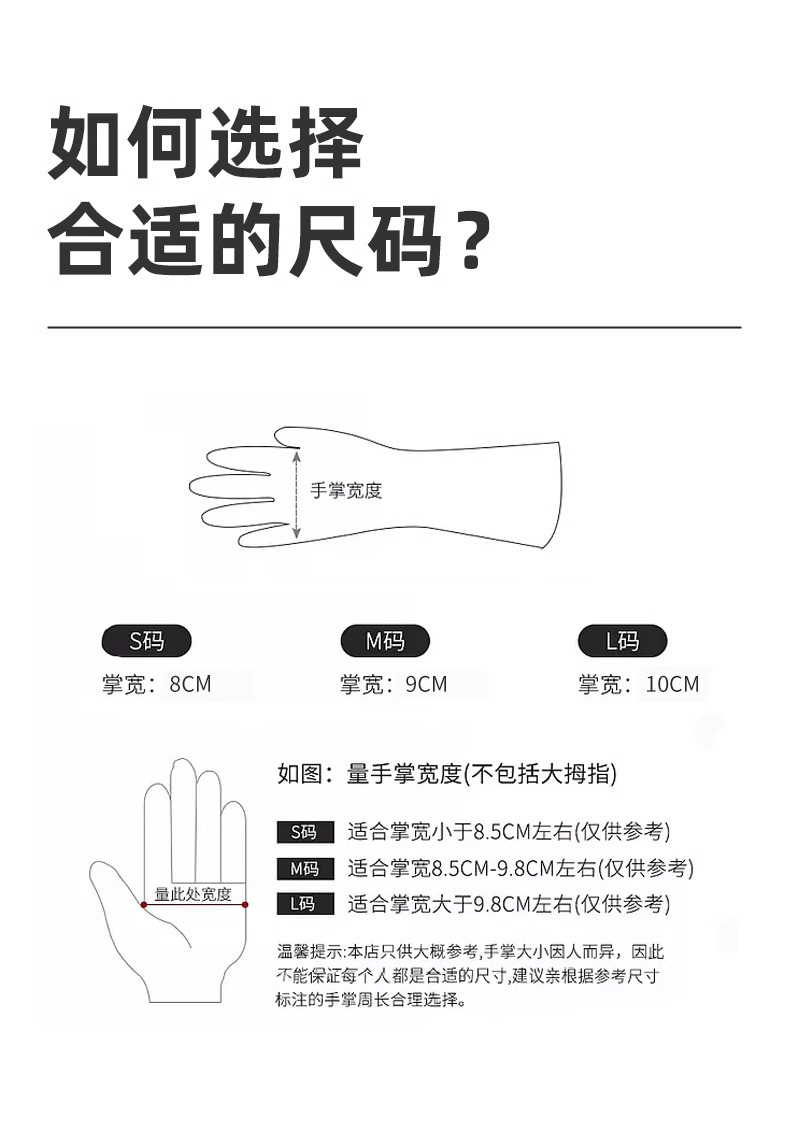 如何选择
合适的尺码？

手掌宽度

S码
掌宽：8CM

M码
掌宽：9CM

L码
掌宽：10CM

量此处宽度

如图：量手掌宽度(不包括大拇指)

S码 适合掌宽小于8.5CM左右(仅供参考)

M码 适合掌宽8.5CM-9.8CM左右(仅供参考)

L码 适合掌宽大于9.8CM左右(仅供参考)

温馨提示:本店只供大概参考,手掌大小因人而异，因此不能保证每个人都是合适的尺寸,建议亲根据参考尺寸标注的手掌周长合理选择。